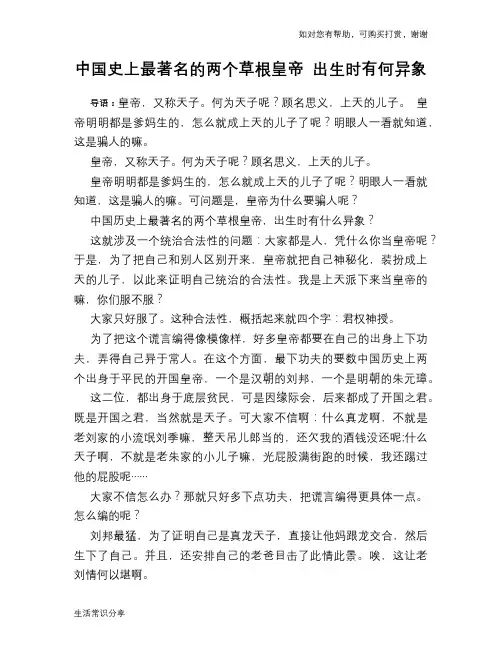 如对您有帮助，可购买打赏，谢谢

中国史上最著名的两个草根皇帝 出生时有何异象

导语：皇帝，又称天子。何为天子呢？顾名思义，上天的儿子。 皇帝明明都是爹妈生的，怎么就成上天的儿子了呢？明眼人一看就知道，这是骗人的嘛。

皇帝，又称天子。何为天子呢？顾名思义，上天的儿子。

皇帝明明都是爹妈生的，怎么就成上天的儿子了呢？明眼人一看就知道，这是骗人的嘛。可问题是，皇帝为什么要骗人呢？

中国历史上最著名的两个草根皇帝，出生时有什么异象？

这就涉及一个统治合法性的问题：大家都是人，凭什么你当皇帝呢？于是，为了把自己和别人区别开来，皇帝就把自己神秘化，装扮成上天的儿子，以此来证明自己统治的合法性。我是上天派下来当皇帝的嘛，你们服不服？

大家只好服了。这种合法性，概括起来就四个字：君权神授。

为了把这个谎言编得像模像样，好多皇帝都要在自己的出身上下功夫，弄得自己异于常人。在这个方面，最下功夫的要数中国历史上两个出身于平民的开国皇帝，一个是汉朝的刘邦，一个是明朝的朱元璋。

这二位，都出身于底层贫民，可是因缘际会，后来都成了开国之君。既是开国之君，当然就是天子。可大家不信啊：什么真龙啊，不就是老刘家的小流氓刘季嘛，整天吊儿郎当的，还欠我的酒钱没还呢;什么天子啊，不就是老朱家的小儿子嘛，光屁股满街跑的时候，我还踢过他的屁股呢……

大家不信怎么办？那就只好多下点功夫，把谎言编得更具体一点。怎么编的呢？

刘邦最猛，为了证明自己是真龙天子，直接让他妈跟龙交合，然后生下了自己。并且，还安排自己的老爸目击了此情此景。唉，这让老刘情何以堪啊。

生活常识分享